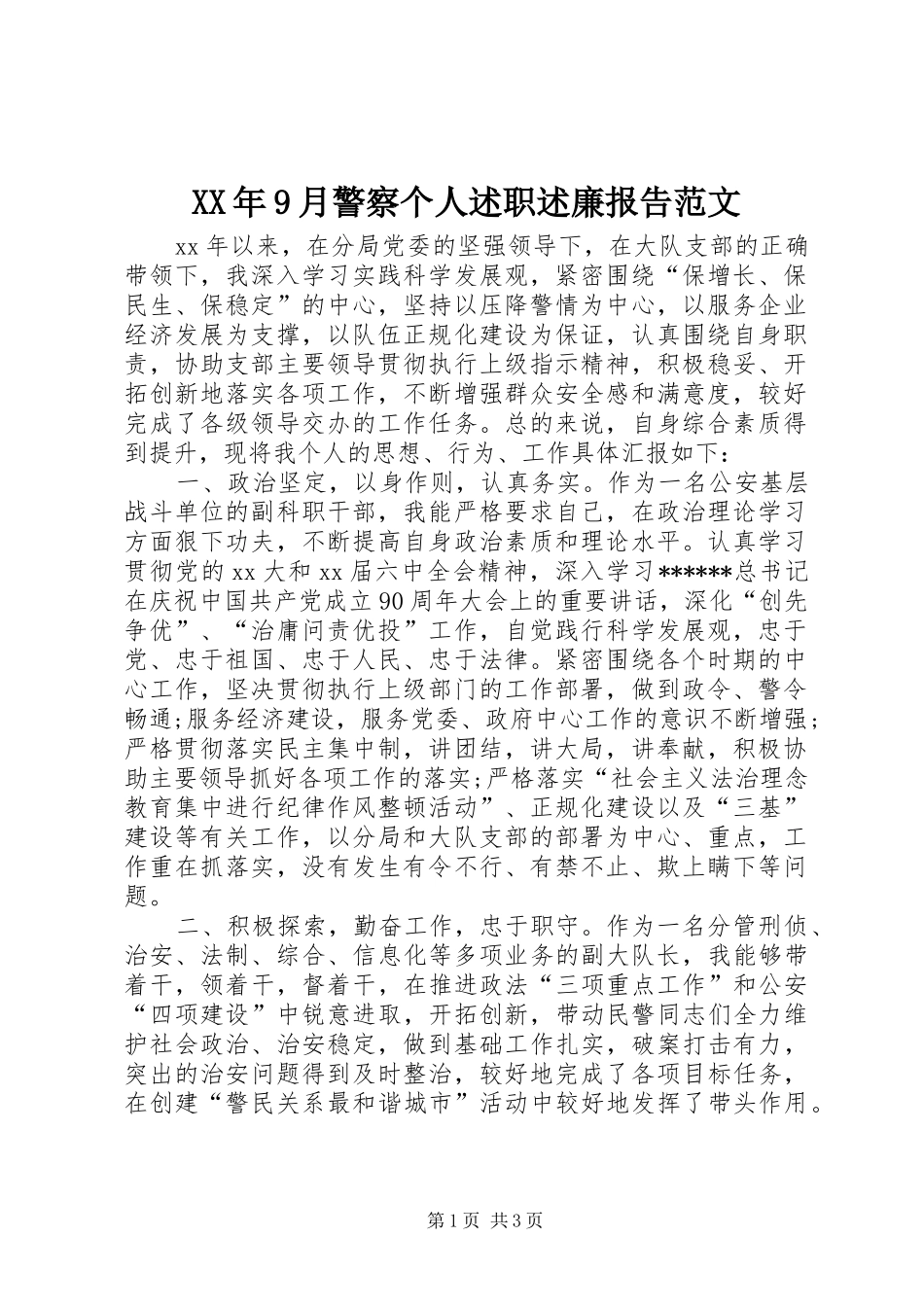 XX年9月警察个人述职述廉报告范文

xx年以来，在分局党委的坚强领导下，在大队支部的正确带领下，我深入学习实践科学发展观，紧密围绕“保增长、保民生、保稳定”的中心，坚持以压降警情为中心，以服务企业经济发展为支撑，以队伍正规化建设为保证，认真围绕自身职责，协助支部主要领导贯彻执行上级指示精神，积极稳妥、开拓创新地落实各项工作，不断增强群众安全感和满意度，较好完成了各级领导交办的工作任务。总的来说，自身综合素质得到提升，现将我个人的思想、行为、工作具体汇报如下：

一、政治坚定，以身作则，认真务实。作为一名公安基层战斗单位的副科职干部，我能严格要求自己，在政治理论学习方面狠下功夫，不断提高自身政治素质和理论水平。认真学习贯彻党的xx大和xx届六中全会精神，深入学习******总书记在庆祝中国共产党成立90周年大会上的重要讲话，深化“创先争优”、“治庸问责优投”工作，自觉践行科学发展观，忠于党、忠于祖国、忠于人民、忠于法律。紧密围绕各个时期的中心工作，坚决贯彻执行上级部门的工作部署，做到政令、警令畅通;服务经济建设，服务党委、政府中心工作的意识不断增强;严格贯彻落实民主集中制，讲团结，讲大局，讲奉献，积极协助主要领导抓好各项工作的落实;严格落实“社会主义法治理念教育集中进行纪律作风整顿活动”、正规化建设以及“三基”建设等有关工作，以分局和大队支部的部署为中心、重点，工作重在抓落实，没有发生有令不行、有禁不止、欺上瞒下等问题。

二、积极探索，勤奋工作，忠于职守。作为一名分管刑侦、治安、法制、综合、信息化等多项业务的副大队长，我能够带着干，领着干，督着干，在推进政法“三项重点工作”和公安“四项建设”中锐意进取，开拓创新，带动民警同志们全力维护社会政治、治安稳定，做到基础工作扎实，破案打击有力，突出的治安问题得到及时整治，较好地完成了各项目标任务，在创建“警民关系最和谐城市”活动中较好地发挥了带头作用。

第1页 共3页